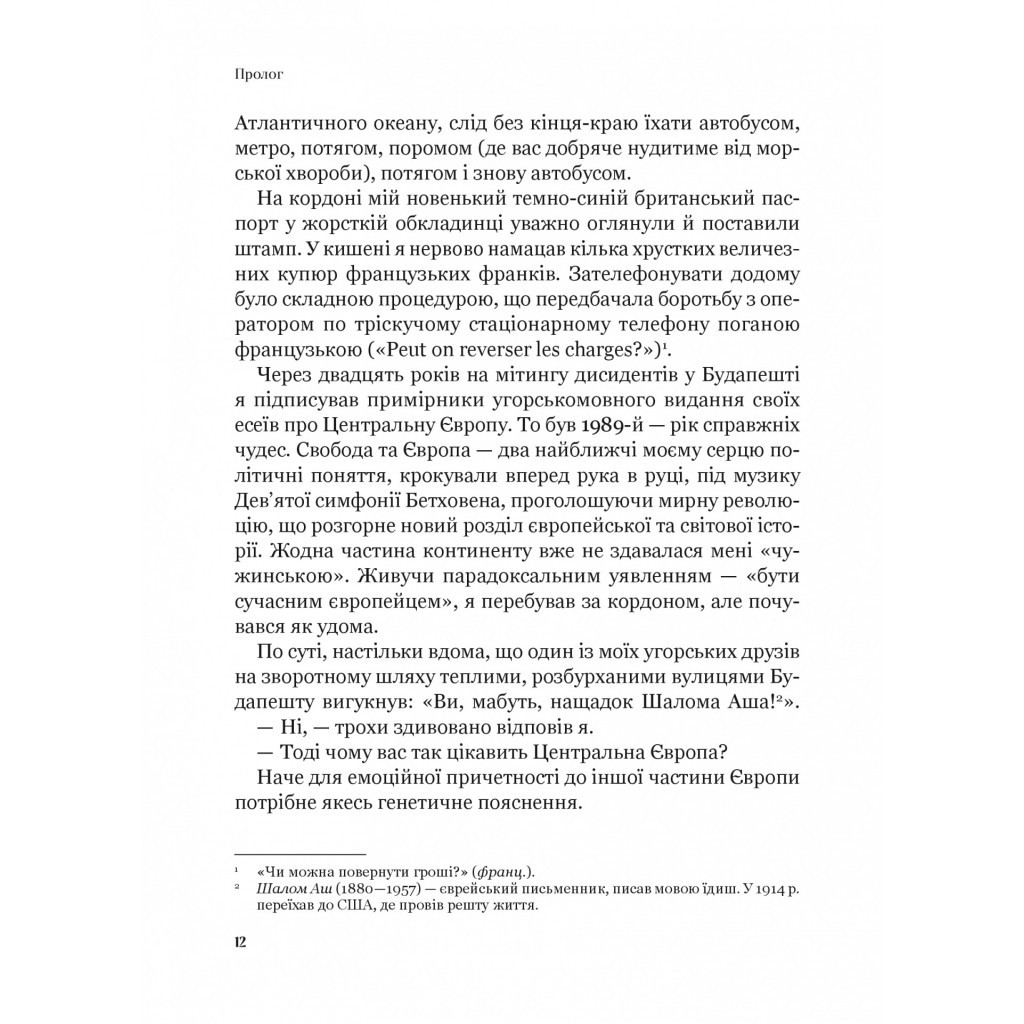 Пролог

Атлантичного океану, слід без кінця-краю їхати автобусом, метро, потягом, поромом (де вас добряче нудитиме від морської хвороби), потягом і знову автобусом.

На кордоні мій новенький темно-синій британський паспорт у жорсткій обкладинці уважно оглянули й поставили штамп. У кишені я нервово намацав кілька хрустких величезних купюр французьких франків. Зателефонувати додому було складною процедурою, що передбачала боротьбу з оператором по тріскучому стаціонарному телефону поганою французькою («Peut on reverser les charges?»)$^1$.

Через двадцять років на мітингу дисидентів у Будапешті я підписував примірники угорськомовного видання своїх есеїв про Центральну Європу. То був 1989-й — рік справжніх чудес. Свобода та Європа — два найближчі моєму серцю політичні поняття, крокували вперед рука в руці, під музику Дев'ятої симфонії Бетховена, проголошуючи мирну революцію, що розгорне новий розділ європейської та світової історії. Жодна частина континенту вже не здавалася мені «чужинською». Живучи парадоксальним уявленням — «бути сучасним європейцем», я перебував за кордоном, але почувався як удома.

По суті, настільки вдома, що один із моїх угорських друзів на зворотному шляху теплими, розбурханими вулицями Будапешту вигукнув: «Ви, мабуть, нащадок Шалома Аша!$^2$».

— Ні, — трохи здивовано відповів я.

— Тоді чому вас так цікавить Центральна Європа?

Наче для емоційної причетності до іншої частини Європи потрібне якесь генетичне пояснення.

$^1$ «Чи можна повернути гроші?» (франц.).
$^2$ Шалом Аш (1880—1957) — єврейський письменник, писав мовою їдиш. У 1914 р. переїхав до США, де провів решту життя.

12